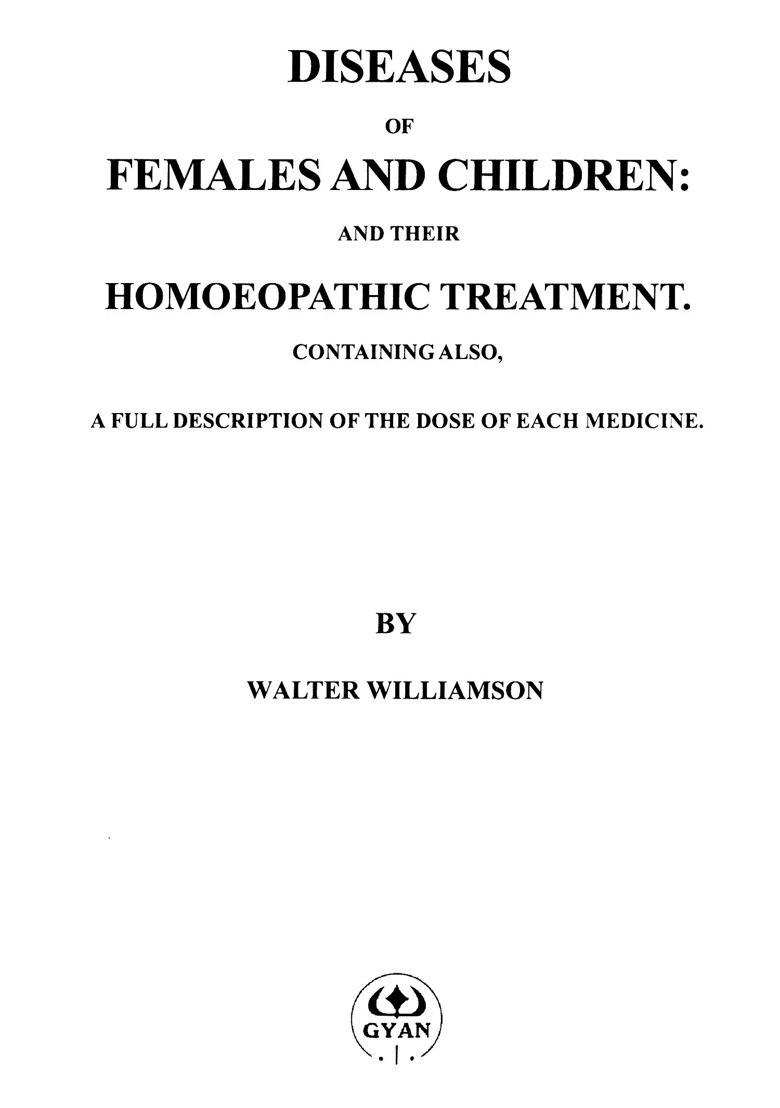 DISEASES

OF

FEMALES AND CHILDREN:

AND THEIR

HOMOEOPATHIC TREATMENT.

CONTAINING ALSO,

A FULL DESCRIPTION OF THE DOSE OF EACH MEDICINE.

BY

WALTER WILLIAMSON

GYAN